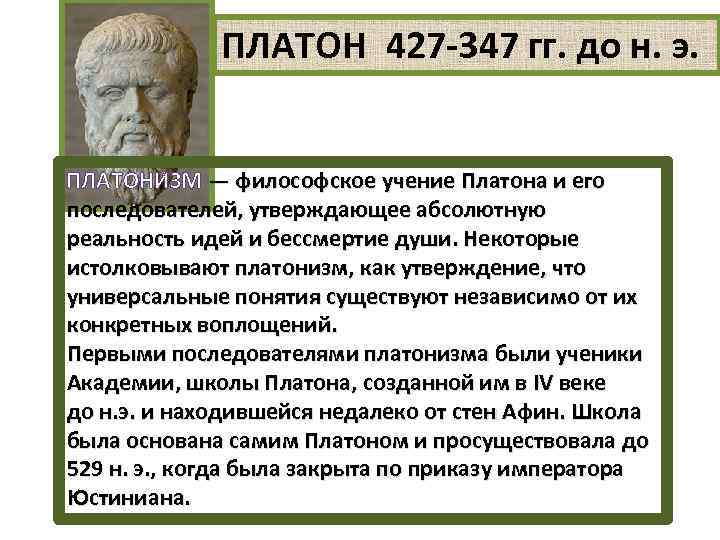 ПЛАТОН 427-347 гг. до н. э.

ПЛАТОНИЗМ — философское учение Платона и его последователей, утверждающее абсолютную реальность идей и бессмертие души. Некоторые истолковывают платонизм, как утверждение, что универсальные понятия существуют независимо от их конкретных воплощений.
Первыми последователями платонизма были ученики Академии, школы Платона, созданной им в IV веке до н.э. и находившейся недалеко от стен Афин. Школа была основана самим Платоном и просуществовала до 529 н. э., когда была закрыта по приказу императора Юстиниана.